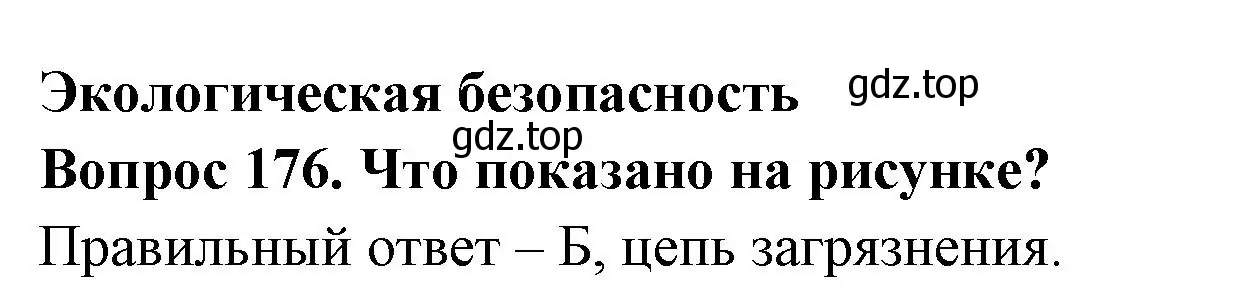 Экологическая безопасность gdz.top
gdz.top
Вопрос 176. Что показано на рисунке?
Правильный ответ – Б, цепь загрязнения.